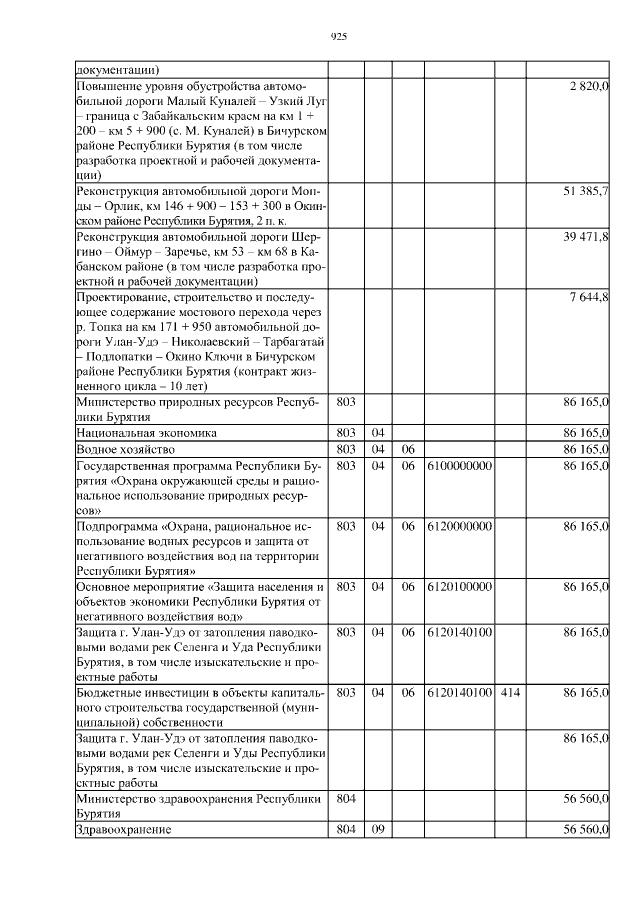 925

| | | | | | | |
|---|---|---|---|---|---|---|
| документации) | | | | | | |
| Повышение уровня обустройства автомобильной дороги Малый Куналей – Узкий Луг – граница с Забайкальским краем на км 1 + 200 – км 5 + 900 (с. М. Куналей) в Бичурском районе Республики Бурятия (в том числе разработка проектной и рабочей документации) | | | | | | 2 820,0 |
| Реконструкция автомобильной дороги Монды – Орлик, км 146 + 900 – 153 + 300 в Окинском районе Республики Бурятия, 2 п. к. | | | | | | 51 385,7 |
| Реконструкция автомобильной дороги Шергино – Оймур – Заречье, км 53 – км 68 в Кабанском районе (в том числе разработка проектной и рабочей документации) | | | | | | 39 471,8 |
| Проектирование, строительство и последующее содержание мостового перехода через р. Топка на км 171 + 950 автомобильной дороги Улан-Удэ – Николаевский – Тарбагатай – Подлопатки – Окино Ключи в Бичурском районе Республики Бурятия (контракт жизненного цикла – 10 лет) | | | | | | 7 644,8 |
| Министерство природных ресурсов Республики Бурятия | 803 | | | | | 86 165,0 |
| Национальная экономика | 803 | 04 | | | | 86 165,0 |
| Водное хозяйство | 803 | 04 | 06 | | | 86 165,0 |
| Государственная программа Республики Бурятия «Охрана окружающей среды и рациональное использование природных ресурсов» | 803 | 04 | 06 | 6100000000 | | 86 165,0 |
| Подпрограмма «Охрана, рациональное использование водных ресурсов и защита от негативного воздействия вод на территории Республики Бурятия» | 803 | 04 | 06 | 6120000000 | | 86 165,0 |
| Основное мероприятие «Защита населения и объектов экономики Республики Бурятия от негативного воздействия вод» | 803 | 04 | 06 | 6120100000 | | 86 165,0 |
| Защита г. Улан-Удэ от затопления паводковыми водами рек Селенга и Уда Республики Бурятия, в том числе изыскательские и проектные работы | 803 | 04 | 06 | 6120140100 | | 86 165,0 |
| Бюджетные инвестиции в объекты капитального строительства государственной (муниципальной) собственности | 803 | 04 | 06 | 6120140100 | 414 | 86 165,0 |
| Защита г. Улан-Удэ от затопления паводковыми водами рек Селенги и Уды Республики Бурятия, в том числе изыскательские и проектные работы | | | | | | 86 165,0 |
| Министерство здравоохранения Республики Бурятия | 804 | | | | | 56 560,0 |
| Здравоохранение | 804 | 09 | | | | 56 560,0 |